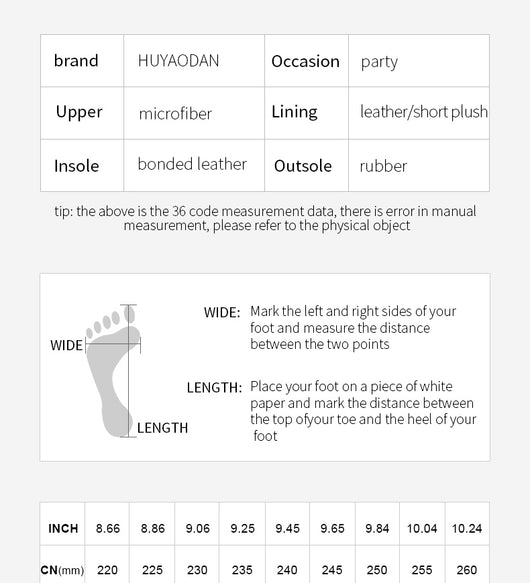 | brand | HUYAODAN | Occasion | party |
|---|---|---|---|
| Upper | microfiber | Lining | leather/short plush |
| Insole | bonded leather | Outsole | rubber |

tip: the above is the 36 code measurement data, there is error in manual measurement, please refer to the physical object

WIDE

LENGTH

WIDE: Mark the left and right sides of your foot and measure the distance between the two points

LENGTH: Place your foot on a piece of white paper and mark the distance between the top ofyour toe and the heel of your foot

| INCH | 8.66 | 8.86 | 9.06 | 9.25 | 9.45 | 9.65 | 9.84 | 10.04 | 10.24 |
|---|---|---|---|---|---|---|---|---|---|
| CN(mm) | 220 | 225 | 230 | 235 | 240 | 245 | 250 | 255 | 260 |